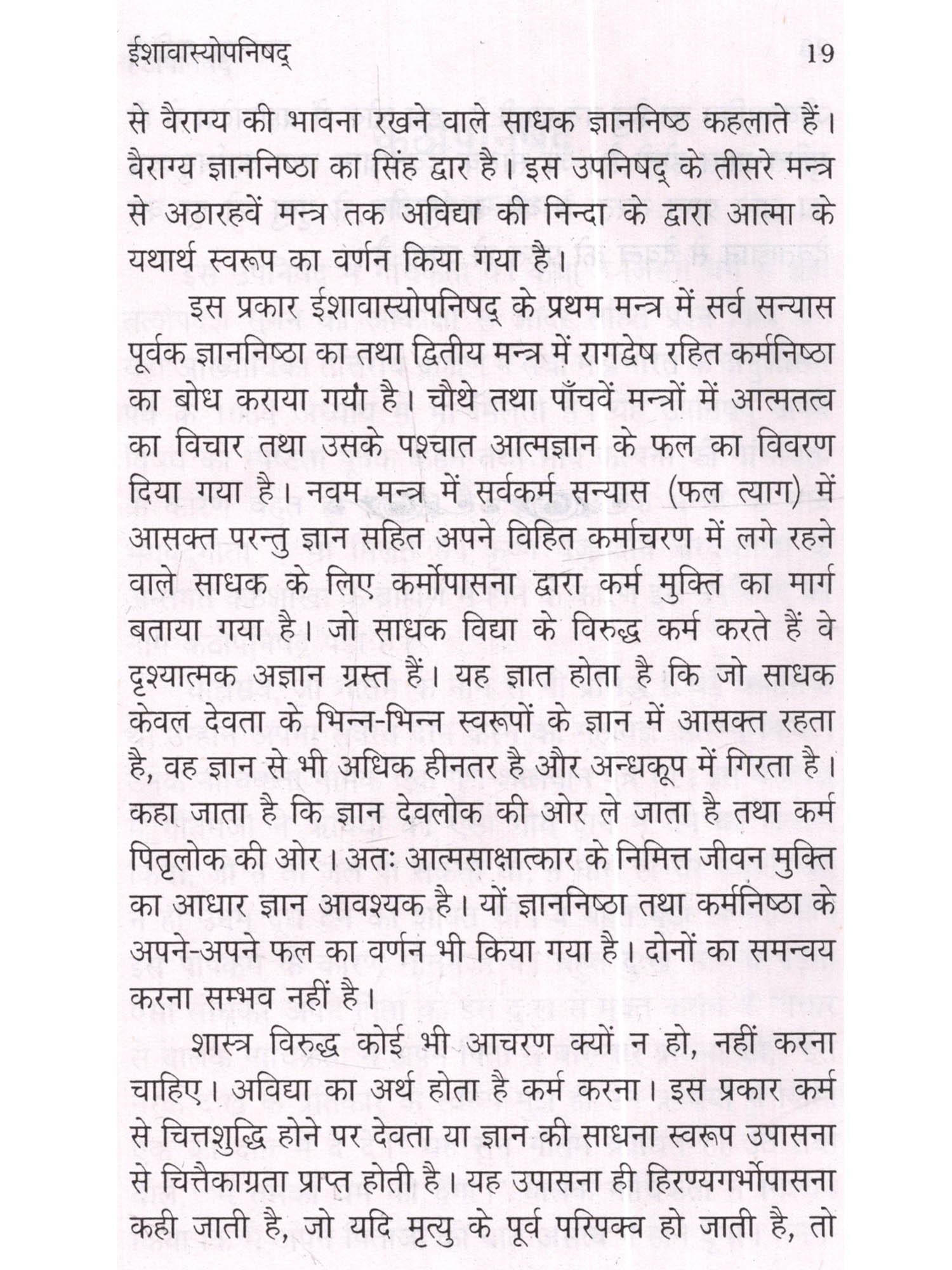 ईशावास्योपनिषद्                                                                 19

से वैराग्य की भावना रखने वाले साधक ज्ञाननिष्ठ कहलाते हैं। वैराग्य ज्ञाननिष्ठा का सिंह द्वार है। इस उपनिषद् के तीसरे मन्त्र से अठारहवें मन्त्र तक अविद्या की निन्दा के द्वारा आत्मा के यथार्थ स्वरूप का वर्णन किया गया है।

इस प्रकार ईशावास्योपनिषद् के प्रथम मन्त्र में सर्व सन्यास पूर्वक ज्ञाननिष्ठा का तथा द्वितीय मन्त्र में रागद्वेष रहित कर्मनिष्ठा का बोध कराया गया है। चौथे तथा पाँचवें मन्त्रों में आत्मतत्व का विचार तथा उसके पश्चात आत्मज्ञान के फल का विवरण दिया गया है। नवम मन्त्र में सर्वकर्म सन्यास (फल त्याग) में आसक्त परन्तु ज्ञान सहित अपने विहित कर्माचरण में लगे रहने वाले साधक के लिए कर्मोपासना द्वारा कर्म मुक्ति का मार्ग बताया गया है। जो साधक विद्या के विरुद्ध कर्म करते हैं वे दृश्यात्मक अज्ञान ग्रस्त हैं। यह ज्ञात होता है कि जो साधक केवल देवता के भिन्न-भिन्न स्वरूपों के ज्ञान में आसक्त रहता है, वह ज्ञान से भी अधिक हीनतर है और अन्धकूप में गिरता है। कहा जाता है कि ज्ञान देवलोक की ओर ले जाता है तथा कर्म पितृलोक की ओर। अतः आत्मसाक्षात्कार के निमित्त जीवन मुक्ति का आधार ज्ञान आवश्यक है। यों ज्ञाननिष्ठा तथा कर्मनिष्ठा के अपने-अपने फल का वर्णन भी किया गया है। दोनों का समन्वय करना सम्भव नहीं है।

शास्त्र विरुद्ध कोई भी आचरण क्यों न हो, नहीं करना चाहिए। अविद्या का अर्थ होता है कर्म करना। इस प्रकार कर्म से चित्तशुद्धि होने पर देवता या ज्ञान की साधना स्वरूप उपासना से चित्तैकाग्रता प्राप्त होती है। यह उपासना ही हिरण्यगर्भोपासना कही जाती है, जो यदि मृत्यु के पूर्व परिपक्व हो जाती है, तो